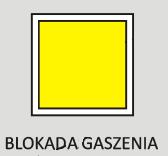 BLOKADA GASZENIA